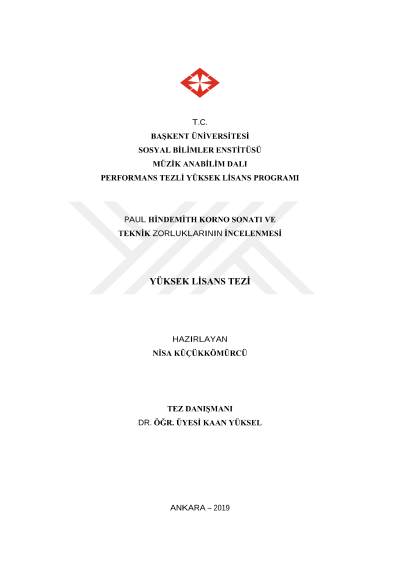 T.C.
BAŞKENT ÜNİVERSİTESİ
SOSYAL BİLİMLER ENSTİTÜSÜ
MÜZİK ANABİLİM DALI
PERFORMANS TEZLİ YÜKSEK LİSANS PROGRAMI

PAUL HİNDEMİTH KORNO SONATI VE
TEKNİK ZORLUKLARININ İNCELENMESİ

YÜKSEK LİSANS TEZİ

HAZIRLAYAN
NİSA KÜÇÜKKÖMÜRCÜ

TEZ DANIŞMANI
DR. ÖĞR. ÜYESİ KAAN YÜKSEL

ANKARA – 2019